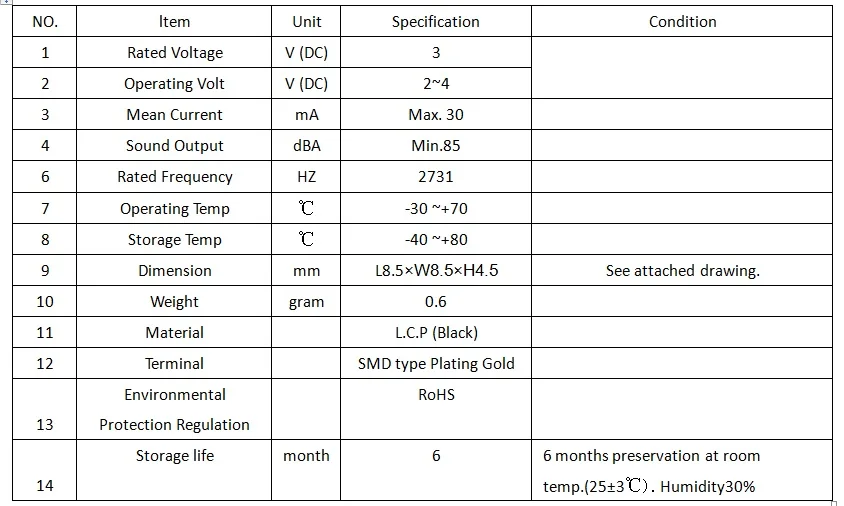 | NO. | Item | Unit | Specification | Condition |
|---|---|---|---|---|
| 1 | Rated Voltage | V (DC) | 3 | |
| 2 | Operating Volt | V (DC) | 2~4 | |
| 3 | Mean Current | mA | Max. 30 | |
| 4 | Sound Output | dBA | Min.85 | |
| 6 | Rated Frequency | HZ | 2731 | |
| 7 | Operating Temp | ℃ | -30 ~+70 | |
| 8 | Storage Temp | ℃ | -40 ~+80 | |
| 9 | Dimension | mm | L8.5×W8.5×H4.5 | See attached drawing. |
| 10 | Weight | gram | 0.6 | |
| 11 | Material | | L.C.P (Black) | |
| 12 | Terminal | | SMD type Plating Gold | |
| 13 | Environmental Protection Regulation | | RoHS | |
| 14 | Storage life | month | 6 | 6 months preservation at room temp.(25±3℃). Humidity30% |